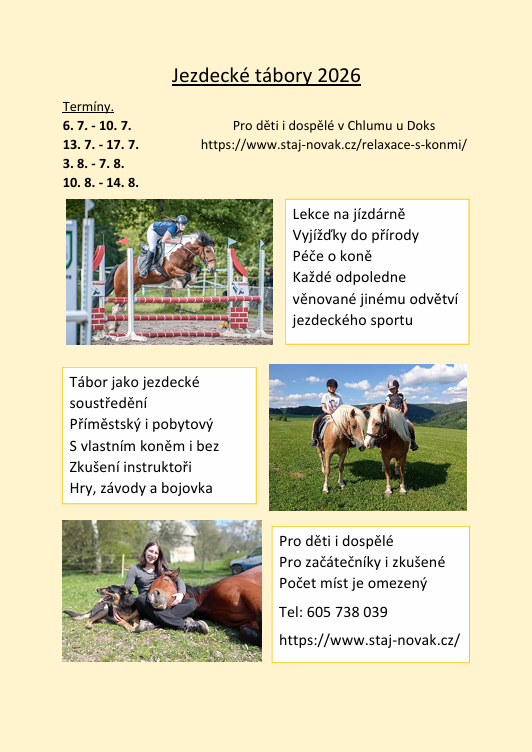 Jezdecké tábory 2026

Termíny.
6. 7. - 10. 7.
13. 7. - 17. 7.
3. 8. - 7. 8.
10. 8. - 14. 8.

Pro děti i dospělé v Chlumu u Doks
https://www.staj-novak.cz/relaxace-s-konmi/

Lekce na jízdárně
Vyjížďky do přírody
Péče o koně
Každé odpoledne věnované jinému odvětví jezdeckého sportu

Tábor jako jezdecké soustředění
Příměstský i pobytový
S vlastním koněm i bez
Zkušení instruktoři
Hry, závody a bojovka

Pro děti i dospělé
Pro začátečníky i zkušené
Počet míst je omezený
Tel: 605 738 039
https://www.staj-novak.cz/